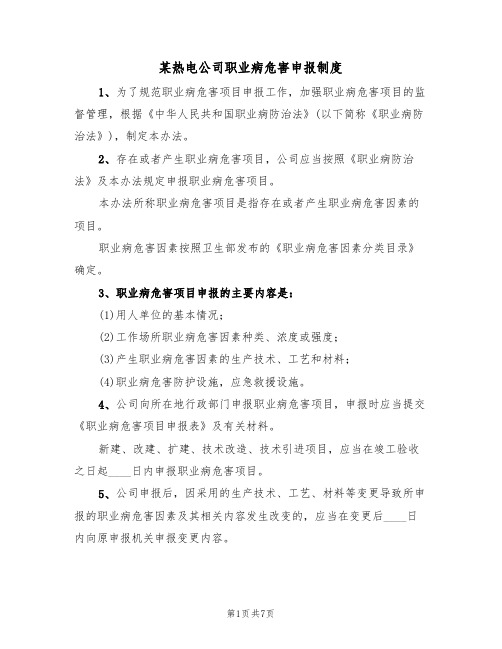 某热电公司职业病危害申报制度

1、为了规范职业病危害项目申报工作，加强职业病危害项目的监督管理，根据《中华人民共和国职业病防治法》（以下简称《职业病防治法》），制定本办法。

2、存在或者产生职业病危害项目，公司应当按照《职业病防治法》及本办法规定申报职业病危害项目。

本办法所称职业病危害项目是指存在或者产生职业病危害因素的项目。

职业病危害因素按照卫生部发布的《职业病危害因素分类目录》确定。

3、职业病危害项目申报的主要内容是：

(1)用人单位的基本情况；

(2)工作场所职业病危害因素种类、浓度或强度；

(3)产生职业病危害因素的生产技术、工艺和材料；

(4)职业病危害防护设施，应急救援设施。

4、公司向所在地行政部门申报职业病危害项目，申报时应当提交《职业病危害项目申报表》及有关材料。

新建、改建、扩建、技术改造、技术引进项目，应当在竣工验收之日起____日内申报职业病危害项目。

5、公司申报后，因采用的生产技术、工艺、材料等变更导致所申报的职业病危害因素及其相关内容发生改变的，应当在变更后____日内向原申报机关申报变更内容。

第1页共7页